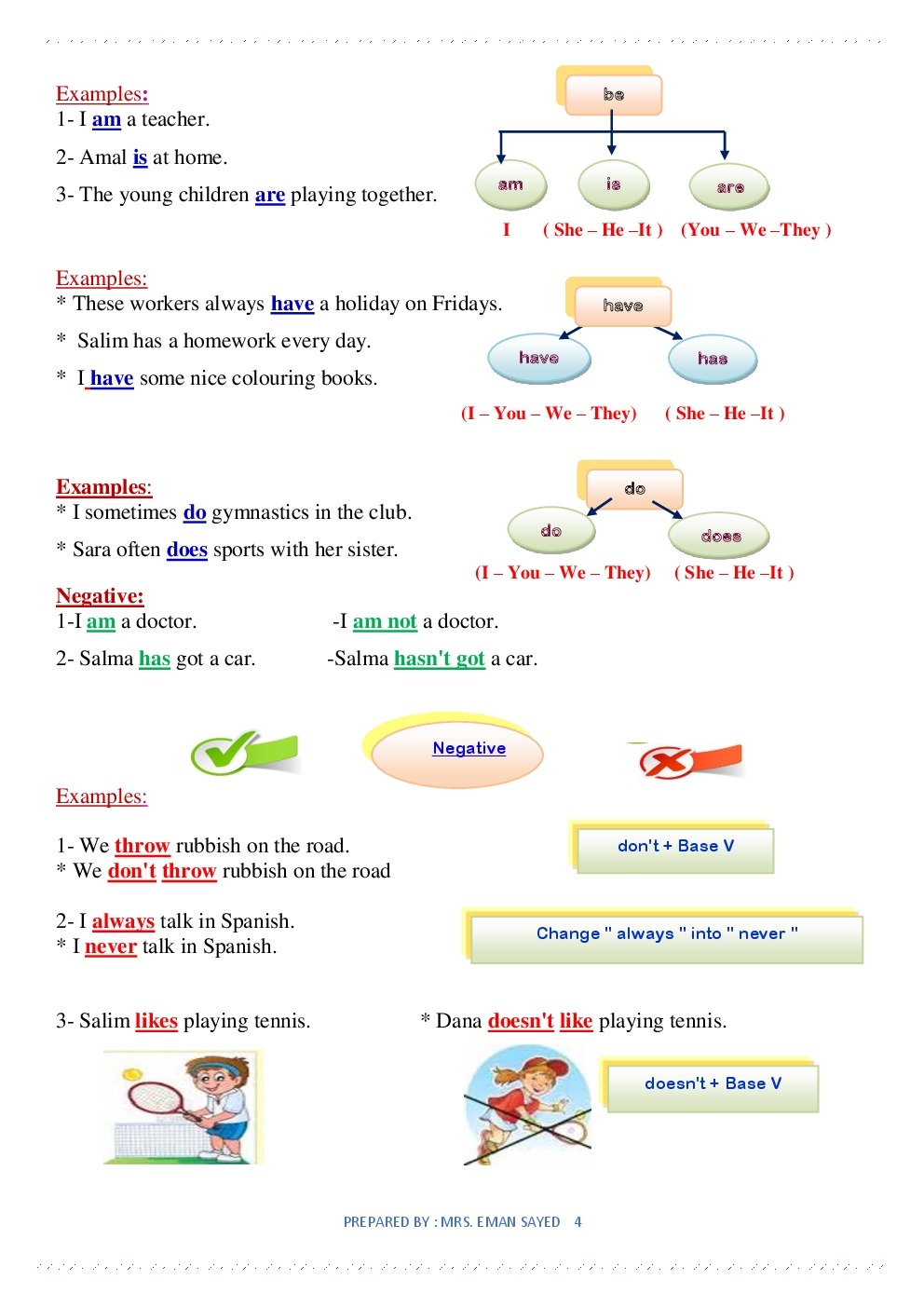 Examples:
1- I am a teacher.

2- Amal is at home.

3- The young children are playing together.

be

am
is
are

I
( She – He –It )
(You – We –They )

Examples:
* These workers always have a holiday on Fridays.

* Salim has a homework every day.

* I have some nice colouring books.

have

have
has

(I – You – We – They)
( She – He –It )

Examples:
* I sometimes do gymnastics in the club.

* Sara often does sports with her sister.

do

do
does

(I – You – We – They)
( She – He –It )

Negative:
1-I am a doctor.
-I am not a doctor.

2- Salma has got a car.
-Salma hasn't got a car.

Negative

Examples:

1- We throw rubbish on the road.
* We don't throw rubbish on the road

don't + Base V

2- I always talk in Spanish.
* I never talk in Spanish.

Change " always " into " never "

3- Salim likes playing tennis.
* Dana doesn't like playing tennis.

doesn't + Base V

PREPARED BY : MRS. EMAN SAYED 4